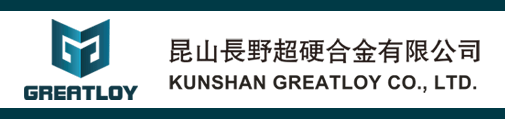 GREATLOY

昆山長野超硬合金有限公司
KUNSHAN GREATLOY CO., LTD.